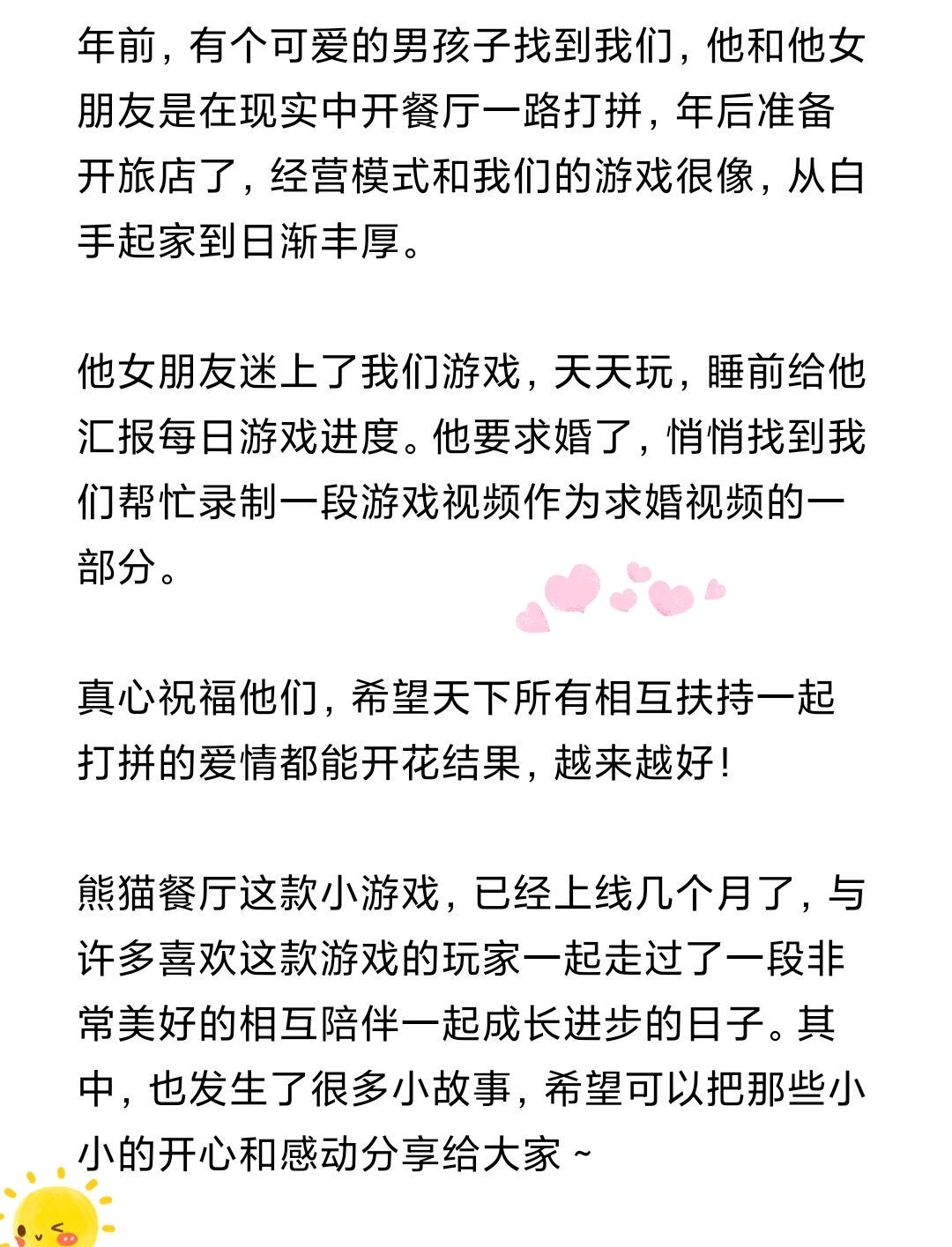 年前，有个可爱的男孩子找到我们，他和他女朋友是在现实中开餐厅一路打拼，年后准备开旅店了，经营模式和我们的游戏很像，从白手起家到日渐丰厚。

他女朋友迷上了我们游戏，天天玩，睡前给他汇报每日游戏进度。他要求婚了，悄悄找到我们帮忙录制一段游戏视频作为求婚视频的一部分。

真心祝福他们，希望天下所有相互扶持一起打拼的爱情都能开花结果，越来越好！

熊猫餐厅这款小游戏，已经上线几个月了，与许多喜欢这款游戏的玩家一起走过了一段非常美好的相互陪伴一起成长进步的日子。其中，也发生了很多小故事，希望可以把那些小小的开心和感动分享给大家～